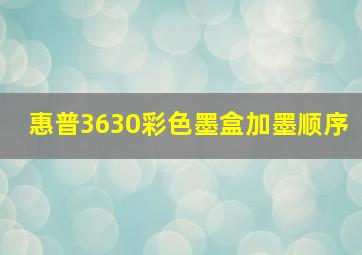 惠普3630彩色墨盒加墨顺序